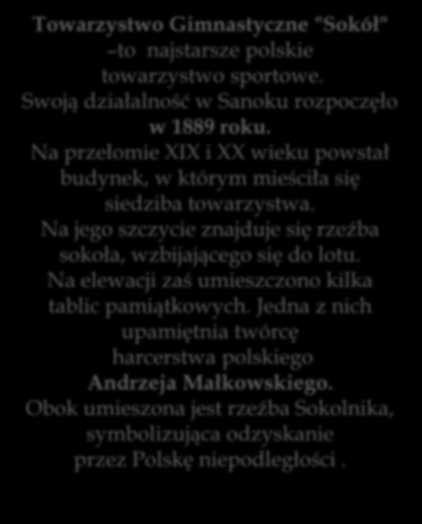 Towarzystwo Gimnastyczne "Sokół" –to najstarsze polskie towarzystwo sportowe. Swoją działalność w Sanoku rozpoczęło w 1889 roku. Na przełomie XIX i XX wieku powstał budynek, w którym mieściła się siedziba towarzystwa. Na jego szczycie znajduje się rzeźba sokoła, wzbijającego się do lotu. Na elewacji zaś umieszczono kilka tablic pamiątkowych. Jedna z nich upamiętnia twórcę harcerstwa polskiego Andrzeja Małkowskiego. Obok umieszona jest rzeźba Sokolnika, symbolizująca odzyskanie przez Polskę niepodległości .